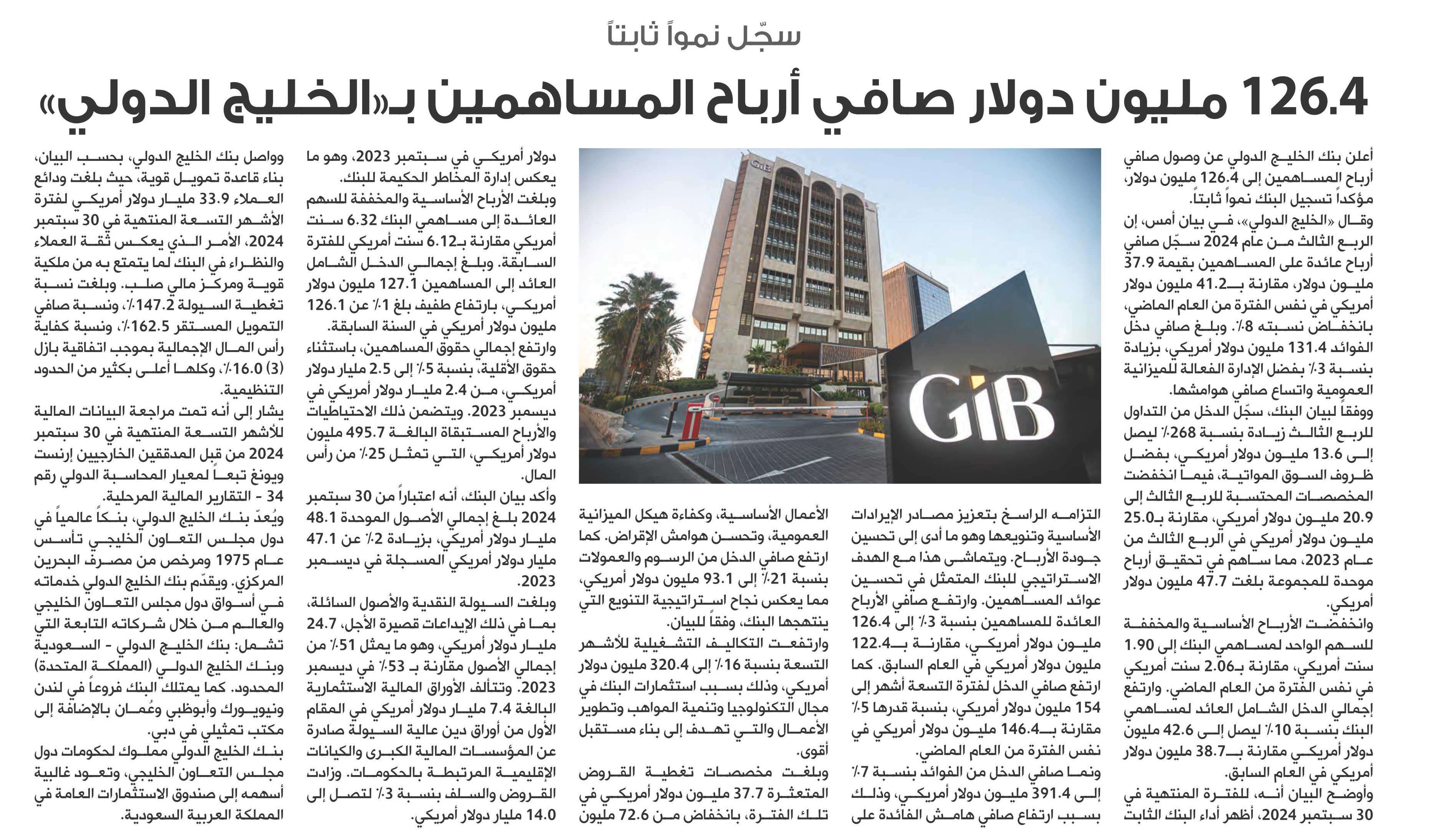 سجّل نمواً ثابتاً

126.4 مليون دولار صافي أرباح المساهمين بـ«الخليج الدولي»

أعلن بنك الخليج الدولي عن وصول صافي أرباح المساهمين إلى 126.4 مليون دولار، مؤكداً تسجيل البنك نمواً ثابتاً.

وقال «الخليج الدولي»، في بيان أمس، إن الربع الثالث من عام 2024 سجّل صافي أرباح عائدة على المساهمين بقيمة 37.9 مليون دولار، مقارنة بـ41.2 مليون دولار أمريكي في نفس الفترة من العام الماضي، بانخفاض نسبته 8٪. وبلغ صافي دخل الفوائد 131.4 مليون دولار أمريكي، بزيادة بنسبة 3٪ بفضل الإدارة الفعالة للميزانية العمومية واتساع صافي هوامشها.

ووفقاً لبيان البنك، سجّل الدخل من التداول للربع الثالث زيادة بنسبة 268٪ ليصل إلى 13.6 مليون دولار أمريكي، بفضل ظروف السوق المواتية، فيما انخفضت المخصصات المحتسبة للربع الثالث إلى 20.9 مليون دولار أمريكي، مقارنة بـ25.0 مليون دولار أمريكي في الربع الثالث من عام 2023، مما ساهم في تحقيق أرباح موحدة للمجموعة بلغت 47.7 مليون دولار أمريكي.

وانخفضت الأرباح الأساسية والمخففة للسهم الواحد لمساهمي البنك إلى 1.90 سنت أمريكي، مقارنة بـ2.06 سنت أمريكي في نفس الفترة من العام الماضي. وارتفع إجمالي الدخل الشامل العائد لمساهمي البنك بنسبة 10٪ ليصل إلى 42.6 مليون دولار أمريكي مقارنة بـ38.7 مليون دولار أمريكي في العام السابق.

وأوضح البيان أنه، للفترة المنتهية في 30 سبتمبر 2024، أظهر أداء البنك الثابت التزامه الراسخ بتعزيز مصادر الإيرادات الأساسية وتنويعها وهو ما أدى إلى تحسين جودة الأرباح. ويتماشى هذا مع الهدف الاستراتيجي للبنك المتمثل في تحسين عوائد المساهمين. وارتفع صافي الأرباح العائدة للمساهمين بنسبة 3٪ إلى 126.4 مليون دولار أمريكي، مقارنة بـ122.4 مليون دولار أمريكي في العام السابق. كما ارتفع صافي الدخل لفترة التسعة أشهر إلى 154 مليون دولار أمريكي، بنسبة قدرها 5٪ مقارنة بـ146.4 مليون دولار أمريكي في نفس الفترة من العام الماضي.

ونما صافي الدخل من الفوائد بنسبة 7٪ إلى 391.4 مليون دولار أمريكي، وذلك بسبب ارتفاع صافي هامش الفائدة على الأعمال الأساسية، وكفاءة هيكل الميزانية العمومية، وتحسن هوامش الإقراض. كما ارتفع صافي الدخل من الرسوم والعمولات بنسبة 21٪ إلى 93.1 مليون دولار أمريكي، مما يعكس نجاح استراتيجية التنويع التي ينتهجها البنك، وفقاً للبيان.

وارتفعت التكاليف التشغيلية للأشهر التسعة بنسبة 16٪ إلى 320.4 مليون دولار أمريكي، وذلك بسبب استثمارات البنك في مجال التكنولوجيا وتنمية المواهب وتطوير الأعمال والتي تهدف إلى بناء مستقبل أقوى.

وبلغت مخصصات تغطية القروض المتعثرة 37.7 مليون دولار أمريكي في تلك الفترة، بانخفاض من 72.6 مليون دولار أمريكي في سبتمبر 2023، وهو ما يعكس إدارة المخاطر الحكيمة للبنك.

وبلغت الأرباح الأساسية والمخففة للسهم العائدة إلى مساهمي البنك 6.32 سنت أمريكي مقارنة بـ6.12 سنت أمريكي للفترة السابقة. وبلغ إجمالي الدخل الشامل العائد إلى المساهمين 127.1 مليون دولار أمريكي، بارتفاع طفيف بلغ 1٪ عن 126.1 مليون دولار أمريكي في السنة السابقة.

وارتفع إجمالي حقوق المساهمين، باستثناء حقوق الأقلية، بنسبة 5٪ إلى 2.5 مليار دولار أمريكي، من 2.4 مليار دولار أمريكي في ديسمبر 2023. ويتضمن ذلك الاحتياطيات والأرباح المستبقاة البالغة 495.7 مليون دولار أمريكي، التي تمثل 25٪ من رأس المال.

وأكد بيان البنك، أنه اعتباراً من 30 سبتمبر 2024 بلغ إجمالي الأصول الموحدة 48.1 مليار دولار أمريكي، بزيادة 2٪ عن 47.1 مليار دولار أمريكي المسجلة في ديسمبر 2023.

وبلغت السيولة النقدية والأصول السائلة، بما في ذلك الإيداعات قصيرة الأجل، 24.7 مليار دولار أمريكي، وهو ما يمثل 51٪ من إجمالي الأصول مقارنة بـ53٪ في ديسمبر 2023. وتتألف الأوراق المالية الاستثمارية البالغة 7.4 مليار دولار أمريكي في المقام الأول من أوراق دين عالية السيولة صادرة عن المؤسسات المالية الكبرى والكيانات الإقليمية المرتبطة بالحكومات. وزادت القروض والسلف بنسبة 3٪ لتصل إلى 14.0 مليار دولار أمريكي.

وواصل بنك الخليج الدولي، بحسب البيان، بناء قاعدة تمويل قوية، حيث بلغت ودائع العملاء 33.9 مليار دولار أمريكي لفترة الأشهر التسعة المنتهية في 30 سبتمبر 2024، الأمر الذي يعكس ثقة العملاء والنظراء في البنك لما يتمتع به من ملكية قوية ومركز مالي صلب. وبلغت نسبة تغطية السيولة 147.2٪، ونسبة صافي التمويل المستقر 162.5٪، ونسبة كفاية رأس المال الإجمالية بموجب اتفاقية بازل (3) 16.0٪، وكلها أعلى بكثير من الحدود التنظيمية.

يشار إلى أنه تمت مراجعة البيانات المالية للأشهر التسعة المنتهية في 30 سبتمبر 2024 من قبل المدققين الخارجيين إرنست ويونغ تبعاً لمعيار المحاسبة الدولي رقم 34 - التقارير المالية المرحلية.

ويُعدّ بنك الخليج الدولي، بنكاً عالمياً في دول مجلس التعاون الخليجي تأسس عام 1975 ومرخص من مصرف البحرين المركزي. ويقدّم بنك الخليج الدولي خدماته في أسواق دول مجلس التعاون الخليجي والعالم من خلال شركاته التابعة التي تشمل: بنك الخليج الدولي - السعودية وبنك الخليج الدولي (المملكة المتحدة) المحدود. كما يمتلك البنك فروعاً في لندن ونيويورك وأبوظبي وعُمان بالإضافة إلى مكتب تمثيلي في دبي.

بنك الخليج الدولي مملوك لحكومات دول مجلس التعاون الخليجي، وتعود غالبية أسهمه إلى صندوق الاستثمارات العامة في المملكة العربية السعودية.

GIB

GIB